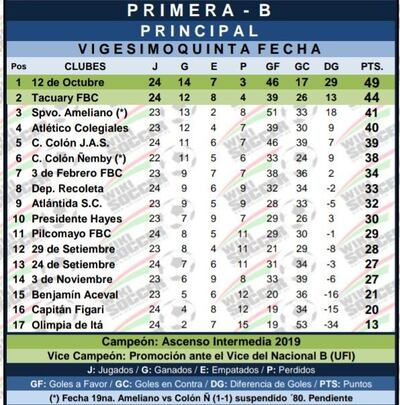 PRIMERA - B
PRINCIPAL
VIGESIMOQUINTA FECHA

| Pos | CLUBES | J | G | E | P | GF | GC | DG | PTS. |
|---|---|---|---|---|---|---|---|---|---|
| 1 | 12 de Octubre | 24 | 14 | 7 | 3 | 46 | 17 | 29 | 49 |
| 2 | Tacuary FBC | 24 | 12 | 8 | 4 | 39 | 26 | 13 | 44 |
| 3 | Spvo. Ameliano (*) | 23 | 13 | 2 | 8 | 51 | 33 | 18 | 41 |
| 4 | Atlético Colegiales | 23 | 12 | 4 | 7 | 39 | 30 | 9 | 40 |
| 5 | C. Colón J.A.S. | 24 | 11 | 6 | 7 | 46 | 39 | 7 | 39 |
| 6 | C. Colón Ñemby (*) | 22 | 11 | 5 | 6 | 33 | 24 | 9 | 38 |
| 7 | 3 de Febrero FBC | 23 | 9 | 7 | 7 | 38 | 36 | 2 | 34 |
| 8 | Dep. Recoleta | 24 | 9 | 6 | 9 | 32 | 34 | -2 | 33 |
| 9 | Atlántida S.C. | 23 | 9 | 5 | 9 | 28 | 33 | -5 | 32 |
| 10 | Presidente Hayes | 23 | 7 | 9 | 7 | 29 | 26 | 3 | 30 |
| 11 | Pilcomayo FBC | 24 | 8 | 5 | 11 | 29 | 30 | -1 | 29 |
| 12 | 29 de Setiembre | 23 | 8 | 4 | 11 | 21 | 29 | -8 | 28 |
| 13 | 24 de Setiembre | 24 | 7 | 6 | 11 | 31 | 34 | -3 | 27 |
| 14 | 3 de Noviembre | 23 | 6 | 9 | 8 | 33 | 39 | -6 | 27 |
| 15 | Benjamín Aceval | 23 | 5 | 6 | 12 | 20 | 36 | -16 | 21 |
| 16 | Capitán Figari | 24 | 4 | 8 | 12 | 19 | 34 | -15 | 20 |
| 17 | Olimpia de Itá | 24 | 2 | 7 | 15 | 19 | 53 | -34 | 13 |

Campeón: Ascenso Intermedia 2019
Vice Campeón: Promoción ante el Vice del Nacional B (UFI)
J: Jugados / G: Ganados / E: Empatados / P: Perdidos
GF: Goles a Favor / GC: Goles en Contra / DG: Diferencia de Goles / PTS: Puntos
(*) Fecha 19na. Ameliano vs Colón Ñ (1-1) suspendido ´80. Pendiente